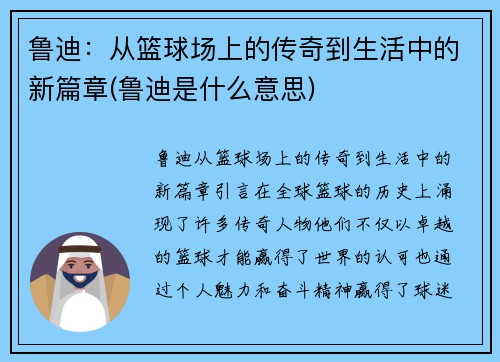 鲁迪：从篮球场上的传奇到生活中的新篇章(鲁迪是什么意思)

鲁迪从篮球场上的传奇到生活中的新篇章引言在全球篮球的历史上涌现了许多传奇人物他们不仅以卓越的篮球才能赢得了世界的认可也通过个人魅力和奋斗精神赢得了球迷